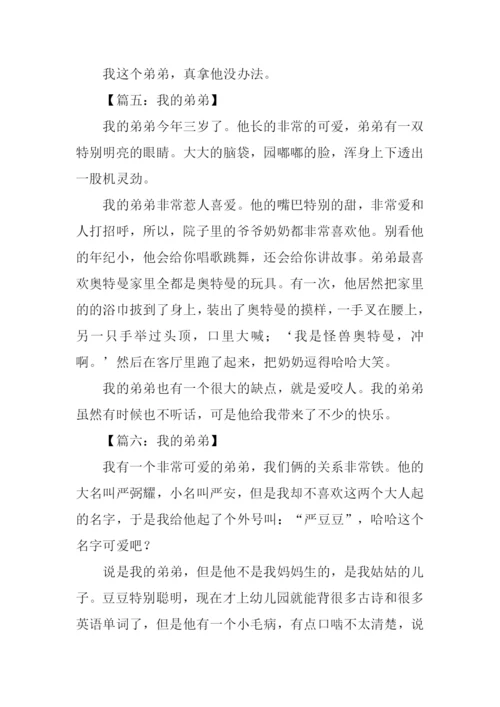 我这个弟弟，真拿他没办法。

【篇五：我的弟弟】

我的弟弟今年三岁了。他长的非常的可爱，弟弟有一双特别明亮的眼睛。大大的脑袋，园嘟嘟的脸，浑身上下透出一股机灵劲。

我的弟弟非常惹人喜爱。他的嘴巴特别的甜，非常爱和人打招呼，所以，院子里的爷爷奶奶都非常喜欢他。别看他的年纪小，他会给你唱歌跳舞，还会给你讲故事。弟弟最喜欢奥特曼家里全都是奥特曼的玩具。有一次，他居然把家里的的浴巾披到了身上，装出了奥特曼的摸样，一手叉在腰上，另一只手举过头顶，口里大喊；‘我是怪兽奥特曼，冲啊。’然后在客厅里跑了起来，把奶奶逗得哈哈大笑。

我的弟弟也有一个很大的缺点，就是爱咬人。我的弟弟虽然有时候也不听话，可是他给我带来了不少的快乐。

【篇六：我的弟弟】

我有一个非常可爱的弟弟，我们俩的关系非常铁。他的大名叫严弼耀，小名叫严安，但是我却不喜欢这两个大人起的名字，于是我给他起了个外号叫：“严豆豆”，哈哈这个名字可爱吧？

说是我的弟弟，但是他不是我妈妈生的，是我姑姑的儿子。豆豆特别聪明，现在才上幼儿园就能背很多古诗和很多英语单词了，但是他有一个小毛病，有点口啮不太清楚，说